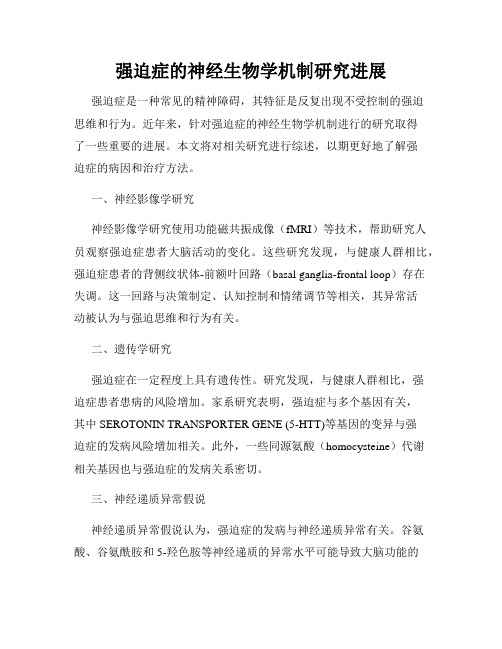 强迫症的神经生物学机制研究进展

强迫症是一种常见的精神障碍，其特征是反复出现不受控制的强迫思维和行为。近年来，针对强迫症的神经生物学机制进行的研究取得了一些重要的进展。本文将对相关研究进行综述，以期更好地了解强迫症的病因和治疗方法。

一、神经影像学研究

神经影像学研究使用功能磁共振成像（fMRI）等技术，帮助研究人员观察强迫症患者大脑活动的变化。这些研究发现，与健康人群相比，强迫症患者的背侧纹状体-前额叶回路（basal ganglia-frontal loop）存在失调。这一回路与决策制定、认知控制和情绪调节等相关，其异常活动被认为与强迫思维和行为有关。

二、遗传学研究

强迫症在一定程度上具有遗传性。研究发现，与健康人群相比，强迫症患者患病的风险增加。家系研究表明，强迫症与多个基因有关，其中 SEROTONIN TRANSPORTER GENE (5-HTT)等基因的变异与强迫症的发病风险增加相关。此外，一些同源氨酸（homocysteine）代谢相关基因也与强迫症的发病关系密切。

三、神经递质异常假说

神经递质异常假说认为，强迫症的发病与神经递质异常有关。谷氨酸、谷氨酰胺和 5-羟色胺等神经递质的异常水平可能导致大脑功能的